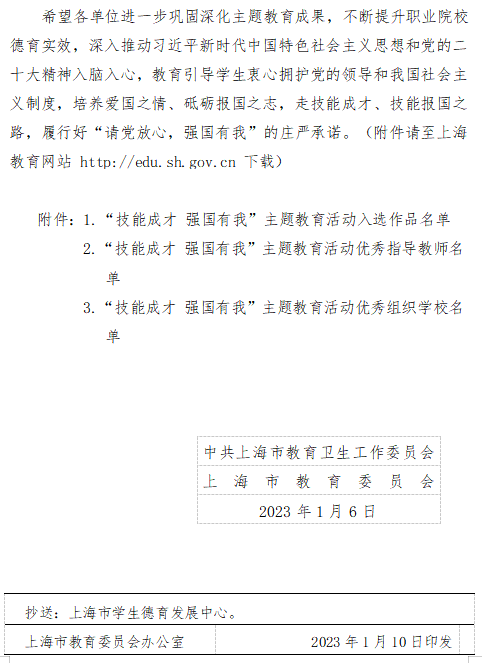 希望各单位进一步巩固深化主题教育成果，不断提升职业院校德育实效，深入推动习近平新时代中国特色社会主义思想和党的二十大精神入脑入心，教育引导学生衷心拥护党的领导和我国社会主义制度，培养爱国之情、砥砺报国之志，走技能成才、技能报国之路，履行好“请党放心，强国有我”的庄严承诺。（附件请至上海教育网站 http://edu.sh.gov.cn 下载）

附件：1.“技能成才 强国有我”主题教育活动入选作品名单
2.“技能成才 强国有我”主题教育活动优秀指导教师名单
3.“技能成才 强国有我”主题教育活动优秀组织学校名单

中共上海市教育卫生工作委员会
上 海 市 教 育 委 员 会
2023 年 1 月 6 日

抄送：上海市学生德育发展中心。

上海市教育委员会办公室 2023 年 1 月 10 日印发